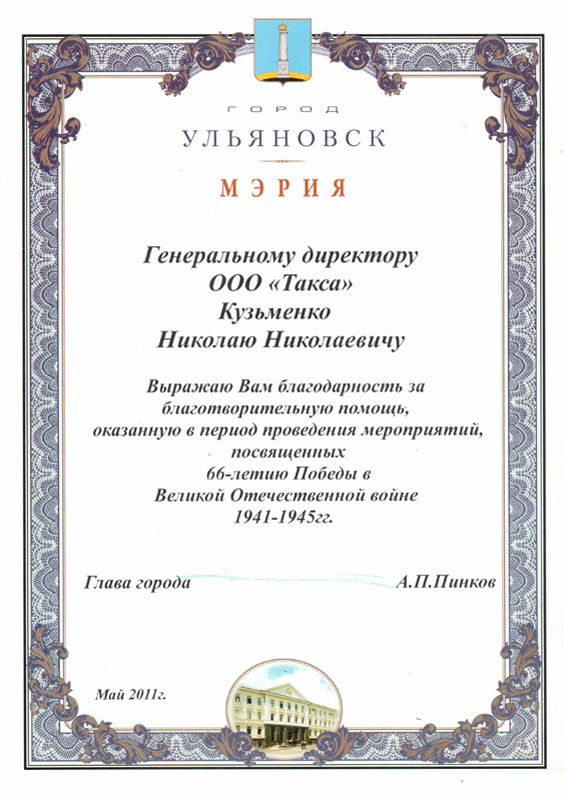 ГОРОД
УЛЬЯНОВСК

МЭРИЯ

Генеральному директору
ООО «Такса»
Кузьменко
Николаю Николаевичу

Выражаю Вам благодарность за благотворительную помощь, оказанную в период проведения мероприятий, посвященных 66-летию Победы в Великой Отечественной войне 1941-1945гг.

Глава города А.П.Пинков

Май 2011г.